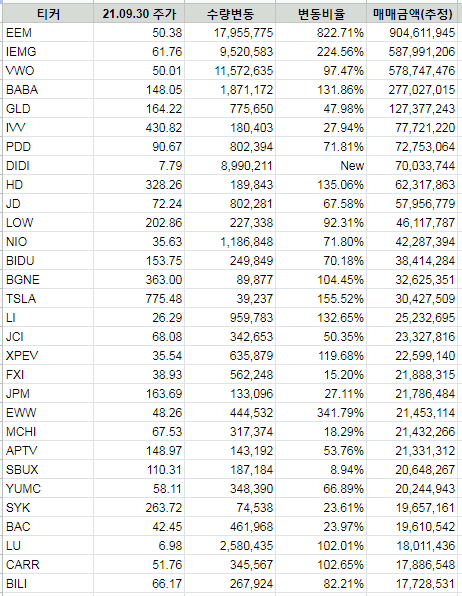 | 티커 | 21.09.30 주가 | 수량변동 | 변동비율 | 매매금액(추정) |
|---|---|---|---|---|
| EEM | 50.38 | 17,955,775 | 822.71% | 904,611,945 |
| IEMG | 61.76 | 9,520,583 | 224.56% | 587,991,206 |
| VWO | 50.01 | 11,572,635 | 97.47% | 578,747,476 |
| BABA | 148.05 | 1,871,172 | 131.86% | 277,027,015 |
| GLD | 164.22 | 775,650 | 47.98% | 127,377,243 |
| IVV | 430.82 | 180,403 | 27.94% | 77,721,220 |
| PDD | 90.67 | 802,394 | 71.81% | 72,753,064 |
| DIDI | 7.79 | 8,990,211 | New | 70,033,744 |
| HD | 328.26 | 189,843 | 135.06% | 62,317,863 |
| JD | 72.24 | 802,281 | 67.58% | 57,956,779 |
| LOW | 202.86 | 227,338 | 92.31% | 46,117,787 |
| NIO | 35.63 | 1,186,848 | 71.80% | 42,287,394 |
| BIDU | 153.75 | 249,849 | 70.18% | 38,414,284 |
| BGNE | 363.00 | 89,877 | 104.45% | 32,625,351 |
| TSLA | 775.48 | 39,237 | 155.52% | 30,427,509 |
| LI | 26.29 | 959,783 | 132.65% | 25,232,695 |
| JCI | 68.08 | 342,653 | 50.35% | 23,327,816 |
| XPEV | 35.54 | 635,879 | 119.68% | 22,599,140 |
| FXI | 38.93 | 562,248 | 15.20% | 21,888,315 |
| JPM | 163.69 | 133,096 | 27.11% | 21,786,484 |
| EWW | 48.26 | 444,532 | 341.79% | 21,453,114 |
| MCHI | 67.53 | 317,374 | 18.29% | 21,432,266 |
| APTV | 148.97 | 143,192 | 53.76% | 21,331,312 |
| SBUX | 110.31 | 187,184 | 8.94% | 20,648,267 |
| YUMC | 58.11 | 348,390 | 66.89% | 20,244,943 |
| SYK | 263.72 | 74,538 | 23.61% | 19,657,161 |
| BAC | 42.45 | 461,968 | 23.97% | 19,610,542 |
| LU | 6.98 | 2,580,435 | 102.01% | 18,011,436 |
| CARR | 51.76 | 345,567 | 102.65% | 17,886,548 |
| BILI | 66.17 | 267,924 | 82.21% | 17,728,531 |